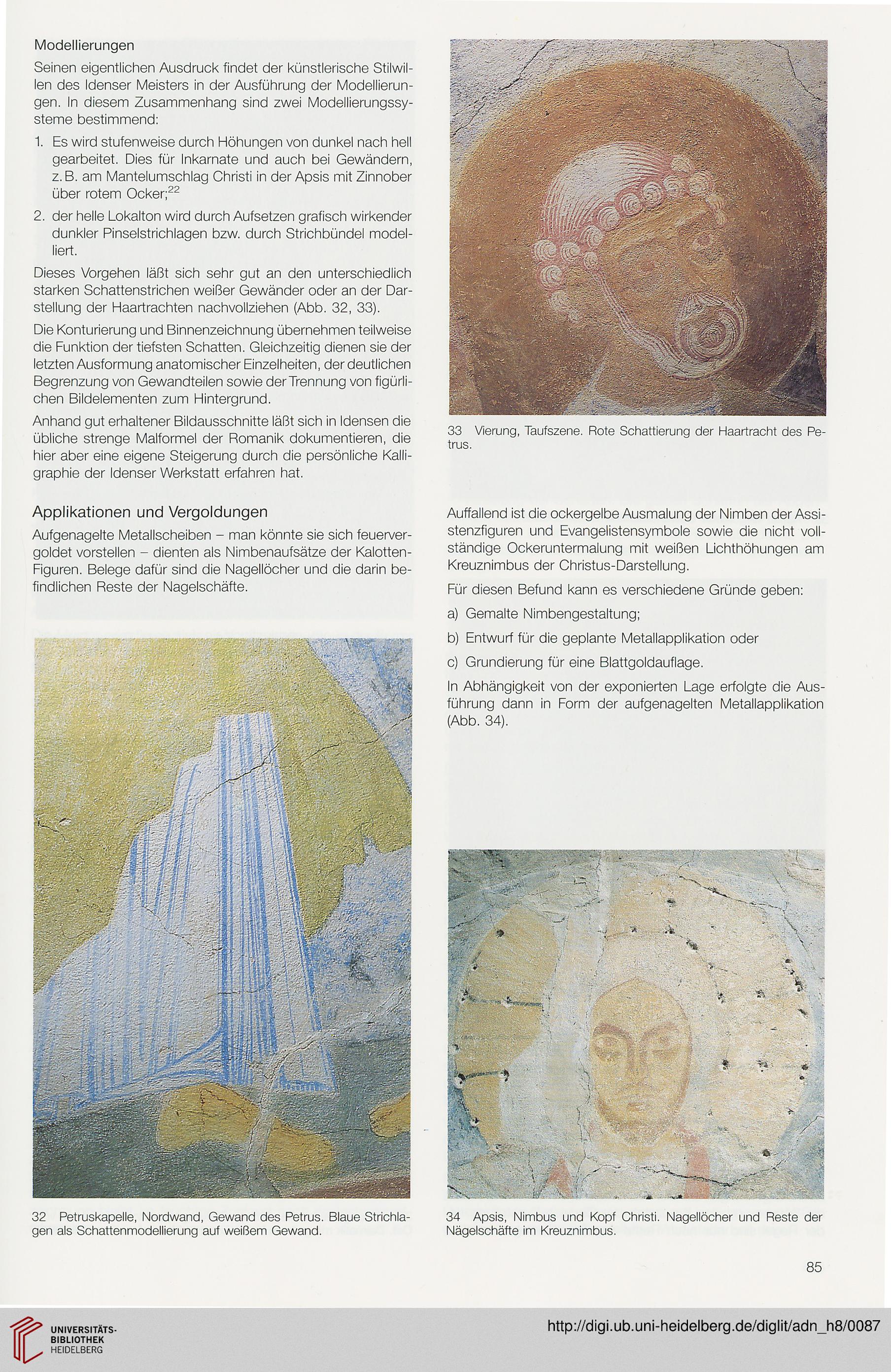 Modellierungen

Seinen eigentlichen Ausdruck findet der künstlerische Stilwillen des Idenser Meisters in der Ausführung der Modellierungen. In diesem Zusammenhang sind zwei Modellierungssysteme bestimmend:

1. Es wird stufenweise durch Höhungen von dunkel nach hell gearbeitet. Dies für Inkarnate und auch bei Gewändern, z. B. am Mantelumschlag Christi in der Apsis mit Zinnober über rotem Ocker;$^{22}$

2. der helle Lokalton wird durch Aufsetzen grafisch wirkender dunkler Pinselstrichlagen bzw. durch Strichbündel modelliert.

Dieses Vorgehen läßt sich sehr gut an den unterschiedlich starken Schattenstrichen weißer Gewänder oder an der Darstellung der Haartrachten nachvollziehen (Abb. 32, 33).

Die Konturierung und Binnenzeichnung übernehmen teilweise die Funktion der tiefsten Schatten. Gleichzeitig dienen sie der letzten Ausformung anatomischer Einzelheiten, der deutlichen Begrenzung von Gewandteilen sowie der Trennung von figürlichen Bildelementen zum Hintergrund.

Anhand gut erhaltener Bildausschnitte läßt sich in Idensen die übliche strenge Malformel der Romanik dokumentieren, die hier aber eine eigene Steigerung durch die persönliche Kalligraphie der Idenser Werkstatt erfahren hat.

Applikationen und Vergoldungen

Aufgenagelte Metallscheiben – man könnte sie sich feuervergoldet vorstellen – dienten als Nimbenaufsätze der Kalotten-Figuren. Belege dafür sind die Nagellöcher und die darin befindlichen Reste der Nagelschäfte.

32 Petruskapelle, Nordwand, Gewand des Petrus. Blaue Strichlagen als Schattenmodellierung auf weißem Gewand.

33 Vierung, Taufszene. Rote Schattierung der Haartracht des Petrus.

Auffallend ist die ockergelbe Ausmalung der Nimben der Assistenzfiguren und Evangelistensymbole sowie die nicht vollständige Ockeruntermalung mit weißen Lichthöhungen am Kreuznimbus der Christus-Darstellung.

Für diesen Befund kann es verschiedene Gründe geben:

a) Gemalte Nimbengestaltung;

b) Entwurf für die geplante Metallapplikation oder

c) Grundierung für eine Blattgoldauflage.

In Abhängigkeit von der exponierten Lage erfolgte die Ausführung dann in Form der aufgenagelten Metallapplikation (Abb. 34).

34 Apsis, Nimbus und Kopf Christi. Nagellöcher und Reste der Nägelschäfte im Kreuznimbus.

85

UNIVERSITÄTS-BIBLIOTHEK HEIDELBERG

http://digi.ub.uni-heidelberg.de/diglit/adn_h8/0087